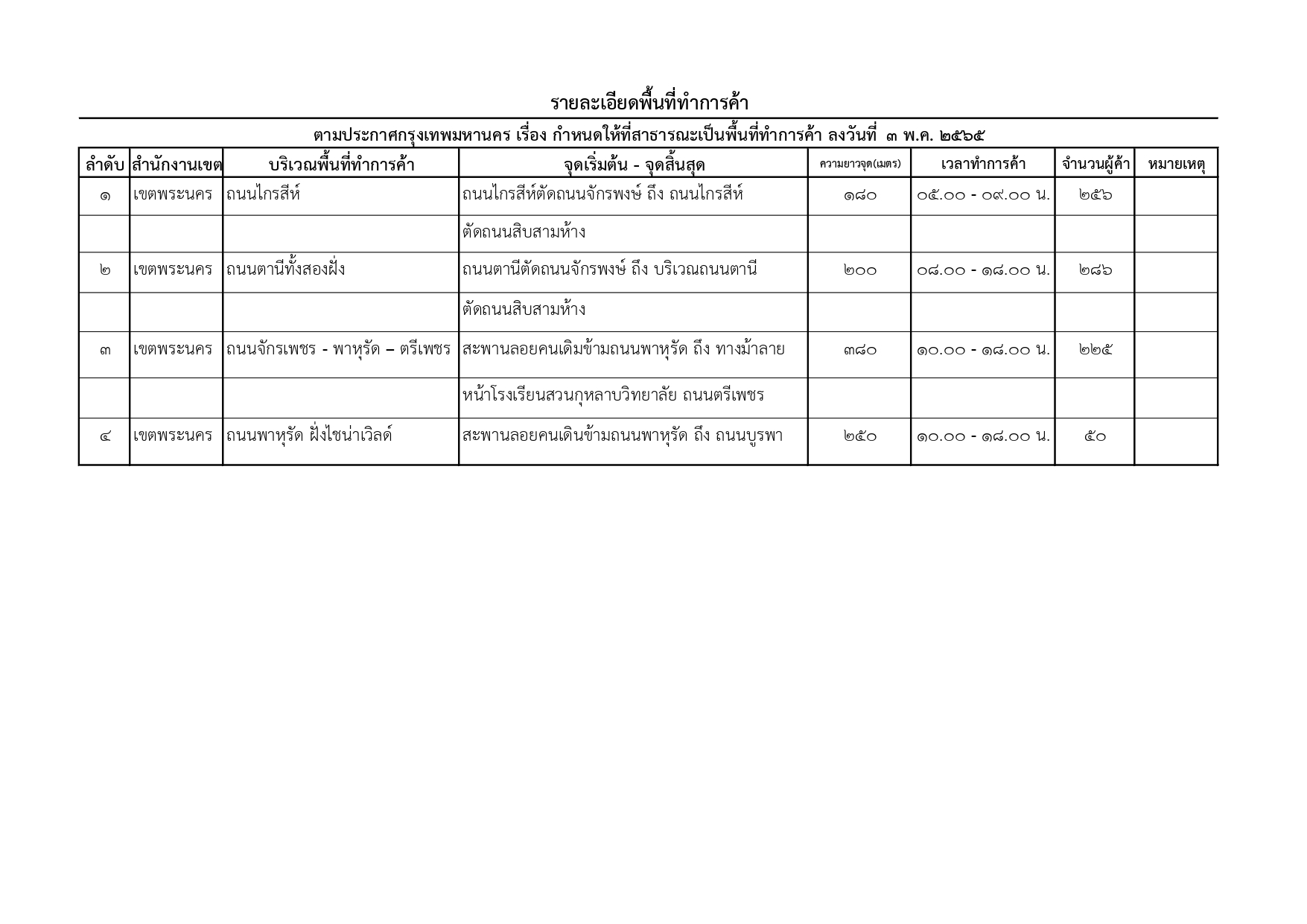 รายละเอียดพื้นที่ทำการค้า

ตามประกาศกรุงเทพมหานคร เรื่อง กำหนดให้ที่สาธารณะเป็นพื้นที่ทำการค้า ลงวันที่ ๓ พ.ค. ๒๕๖๕

| ลำดับ | สำนักงานเขต | บริเวณพื้นที่ทำการค้า | จุดเริ่มต้น - จุดสิ้นสุด | ความยาวจุด(เมตร) | เวลาทำการค้า | จำนวนผู้ค้า | หมายเหตุ |
|---|---|---|---|---|---|---|---|
| ๑ | เขตพระนคร | ถนนไกรสีห์ | ถนนไกรสีห์ตัดถนนจักรพงษ์ ถึง ถนนไกรสีห์ | ๑๘๐ | ๐๕.๐๐ - ๐๙.๐๐ น. | ๒๕๖ | |
| | | | ตัดถนนสิบสามห้าง | | | | |
| ๒ | เขตพระนคร | ถนนตานีทั้งสองฝั่ง | ถนนตานีตัดถนนจักรพงษ์ ถึง บริเวณถนนตานี | ๒๐๐ | ๐๘.๐๐ - ๑๘.๐๐ น. | ๒๘๖ | |
| | | | ตัดถนนสิบสามห้าง | | | | |
| ๓ | เขตพระนคร | ถนนจักรเพชร - พาหุรัด – ตรีเพชร | สะพานลอยคนเดิมข้ามถนนพาหุรัด ถึง ทางม้าลาย | ๓๘๐ | ๑๐.๐๐ - ๑๘.๐๐ น. | ๒๒๕ | |
| | | | หน้าโรงเรียนสวนกุหลาบวิทยาลัย ถนนตรีเพชร | | | | |
| ๔ | เขตพระนคร | ถนนพาหุรัด ฝั่งไชน่าเวิลด์ | สะพานลอยคนเดินข้ามถนนพาหุรัด ถึง ถนนบูรพา | ๒๕๐ | ๑๐.๐๐ - ๑๘.๐๐ น. | ๕๐ | |